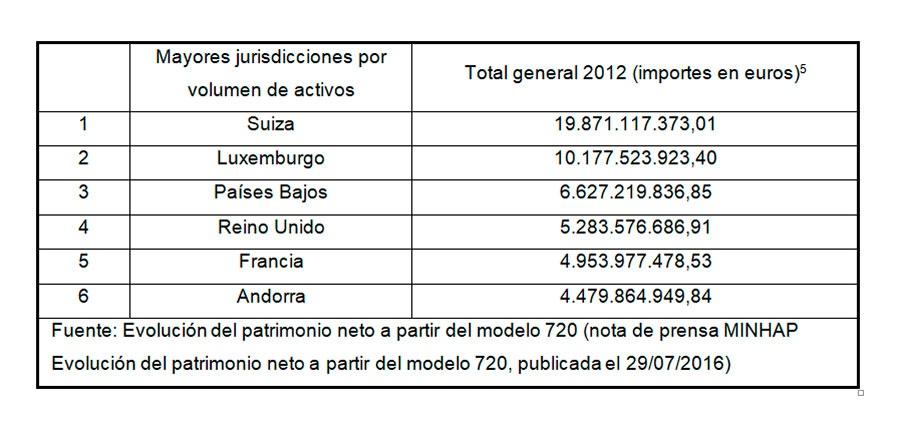 | | Mayores jurisdicciones por volumen de activos | Total general 2012 (importes en euros)$^5$ |
|---|---|---|
| 1 | Suiza | 19.871.117.373,01 |
| 2 | Luxemburgo | 10.177.523.923,40 |
| 3 | Países Bajos | 6.627.219.836,85 |
| 4 | Reino Unido | 5.283.576.686,91 |
| 5 | Francia | 4.953.977.478,53 |
| 6 | Andorra | 4.479.864.949,84 |

Fuente: Evolución del patrimonio neto a partir del modelo 720 (nota de prensa MINHAP Evolución del patrimonio neto a partir del modelo 720, publicada el 29/07/2016)